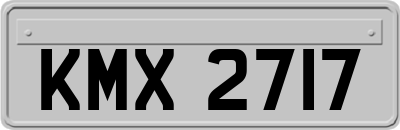 KMX 2717